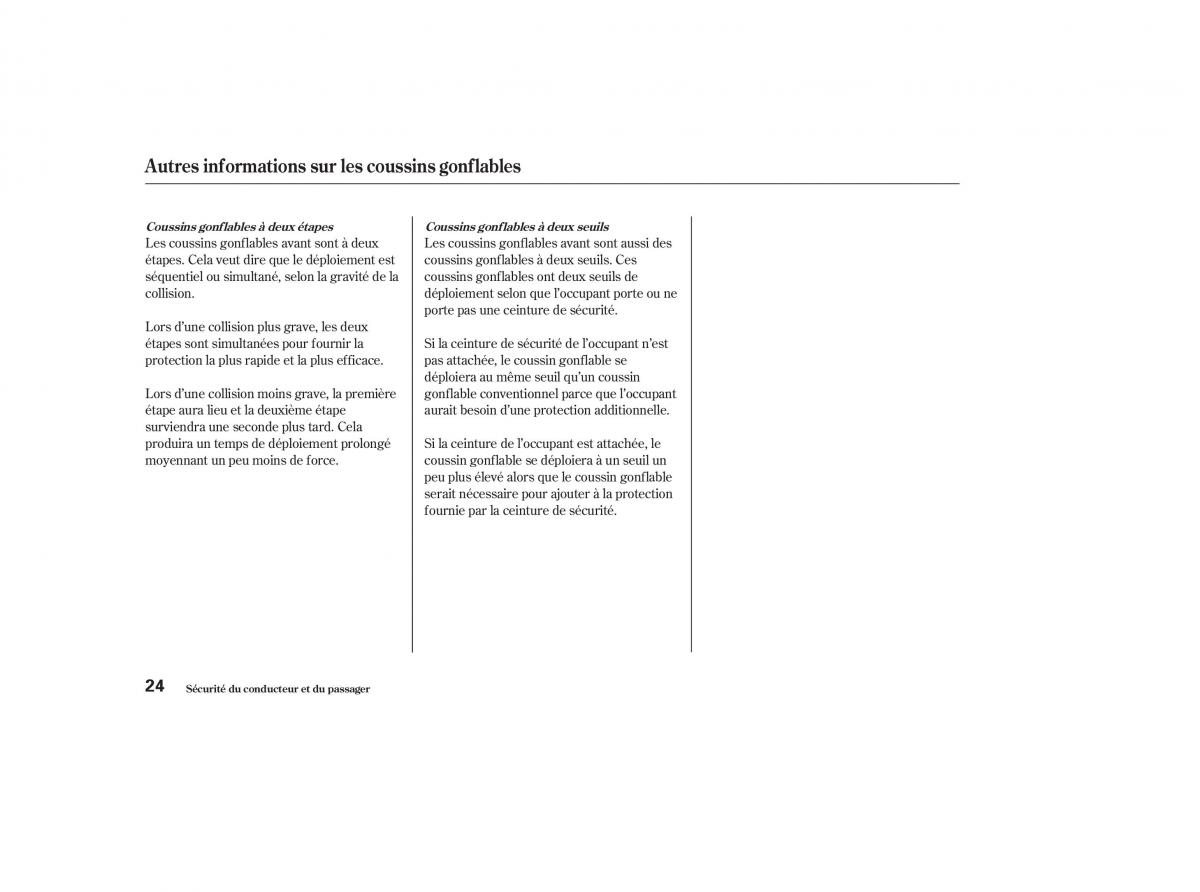 Autres informations sur les coussins gonflables

Coussins gonflables à deux étapes
Les coussins gonflables avant sont à deux étapes. Cela veut dire que le déploiement est séquentiel ou simultané, selon la gravité de la collision.

Lors d'une collision plus grave, les deux étapes sont simultanées pour fournir la protection la plus rapide et la plus efficace.

Lors d'une collision moins grave, la première étape aura lieu et la deuxième étape surviendra une seconde plus tard. Cela produira un temps de déploiement prolongé moyennant un peu moins de force.

Coussins gonflables à deux seuils
Les coussins gonflables avant sont aussi des coussins gonflables à deux seuils. Ces coussins gonflables ont deux seuils de déploiement selon que l'occupant porte ou ne porte pas une ceinture de sécurité.

Si la ceinture de sécurité de l'occupant n'est pas attachée, le coussin gonflable se déploiera au même seuil qu'un coussin gonflable conventionnel parce que l'occupant aurait besoin d'une protection additionnelle.

Si la ceinture de l'occupant est attachée, le coussin gonflable se déploiera à un seuil un peu plus élevé alors que le coussin gonflable serait nécessaire pour ajouter à la protection fournie par la ceinture de sécurité.

24 Sécurité du conducteur et du passager